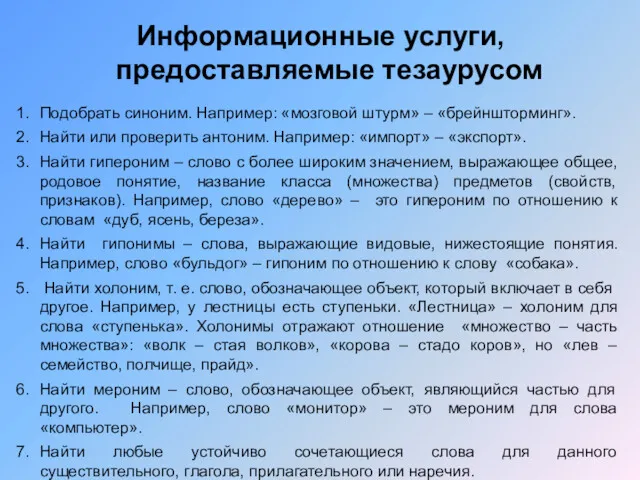 Информационные услуги, предоставляемые тезаурусом

1. Подобрать синоним. Например: «мозговой штурм» – «брейншторминг».
2. Найти или проверить антоним. Например: «импорт» – «экспорт».
3. Найти гипероним – слово с более широким значением, выражающее общее, родовое понятие, название класса (множества) предметов (свойств, признаков). Например, слово «дерево» – это гипероним по отношению к словам «дуб, ясень, береза».
4. Найти гипонимы – слова, выражающие видовые, нижестоящие понятия. Например, слово «бульдог» – гипоним по отношению к слову «собака».
5. Найти холоним, т. е. слово, обозначающее объект, который включает в себя другое. Например, у лестницы есть ступеньки. «Лестница» – холоним для слова «ступенька». Холонимы отражают отношение «множество – часть множества»: «волк – стая волков», «корова – стадо коров», но «лев – семейство, полчище, прайд».
6. Найти мероним – слово, обозначающее объект, являющийся частью для другого. Например, слово «монитор» – это мероним для слова «компьютер».
7. Найти любые устойчиво сочетающиеся слова для данного существительного, глагола, прилагательного или наречия.